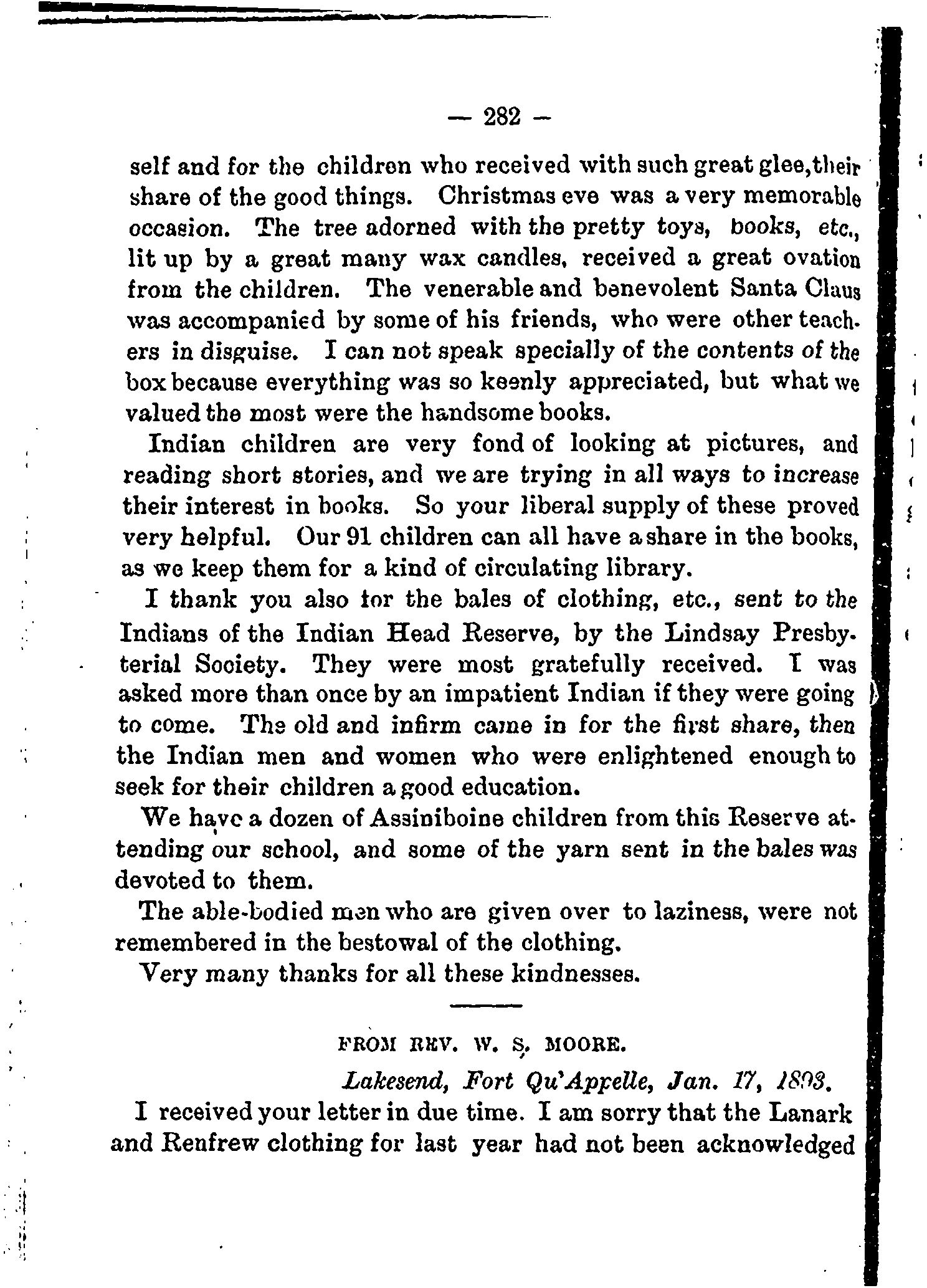 — 282 —

self and for the children who received with such great glee, their share of the good things. Christmas eve was a very memorable occasion. The tree adorned with the pretty toys, books, etc., lit up by a great many wax candles, received a great ovation from the children. The venerable and benevolent Santa Claus was accompanied by some of his friends, who were other teachers in disguise. I can not speak specially of the contents of the box because everything was so keenly appreciated, but what we valued the most were the handsome books.

Indian children are very fond of looking at pictures, and reading short stories, and we are trying in all ways to increase their interest in books. So your liberal supply of these proved very helpful. Our 91 children can all have a share in the books, as we keep them for a kind of circulating library.

I thank you also for the bales of clothing, etc., sent to the Indians of the Indian Head Reserve, by the Lindsay Presbyterial Society. They were most gratefully received. I was asked more than once by an impatient Indian if they were going to come. The old and infirm came in for the first share, then the Indian men and women who were enlightened enough to seek for their children a good education.

We have a dozen of Assiniboine children from this Reserve attending our school, and some of the yarn sent in the bales was devoted to them.

The able-bodied men who are given over to laziness, were not remembered in the bestowal of the clothing.

Very many thanks for all these kindnesses.

FROM REV. W. S. MOORE.

Lakesend, Fort Qu'Appelle, Jan. 17, 1893.

I received your letter in due time. I am sorry that the Lanark and Renfrew clothing for last year had not been acknowledged